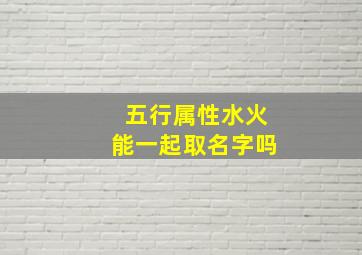 五行属性水火
能一起取名字吗